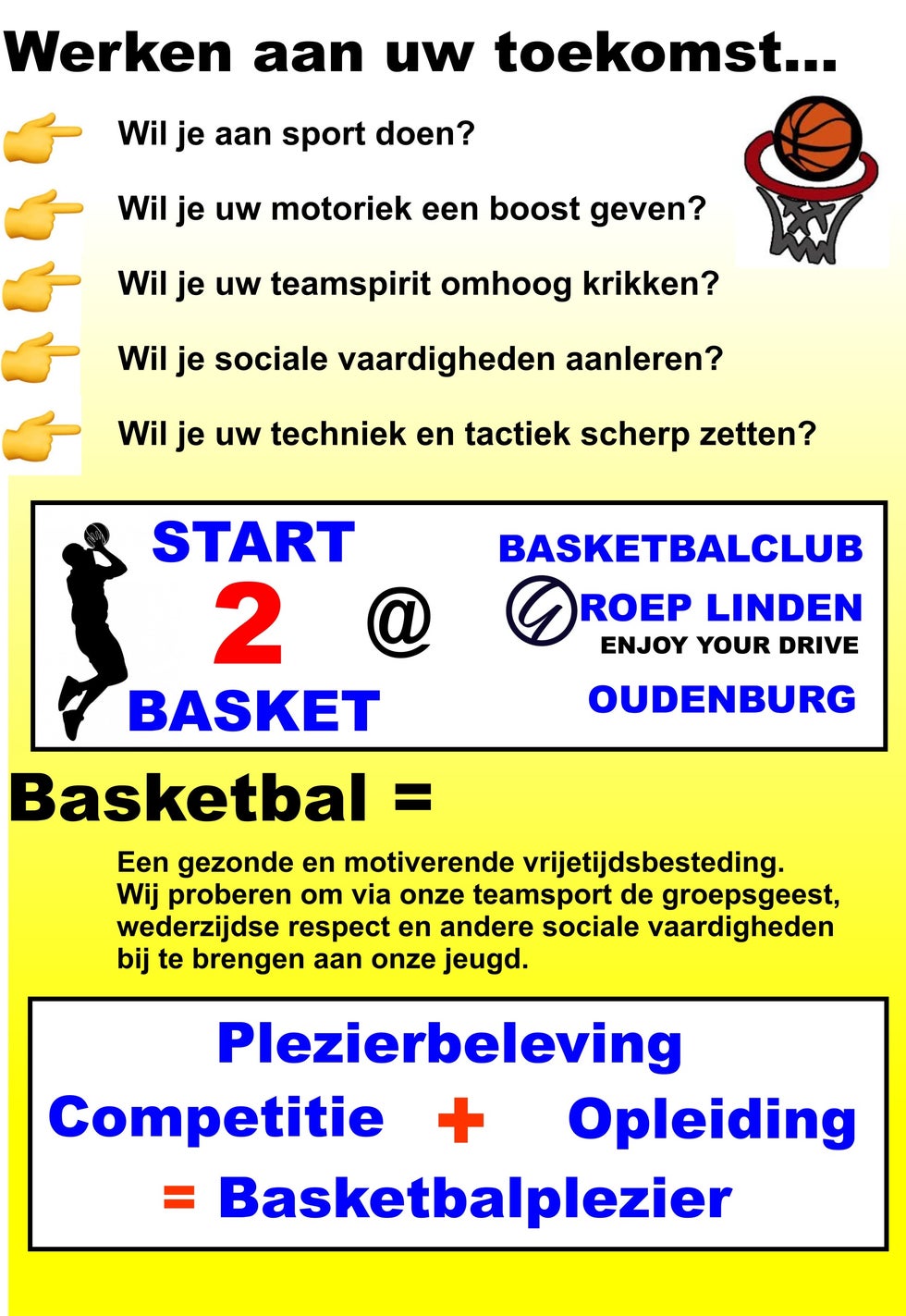 Werken aan uw toekomst...

Wil je aan sport doen?

Wil je uw motoriek een boost geven?

Wil je uw teamspirit omhoog krikken?

Wil je sociale vaardigheden aanleren?

Wil je uw techniek en tactiek scherp zetten?

START
2
BASKET

@

BASKETBALCLUB
GROEP LINDEN
ENJOY YOUR DRIVE
OUDENBURG

Basketbal =

Een gezonde en motiverende vrijetijdsbesteding. Wij proberen om via onze teamsport de groepsgeest, wederzijdse respect en andere sociale vaardigheden bij te brengen aan onze jeugd.

Plezierbeleving
Competitie + Opleiding
= Basketbalplezier